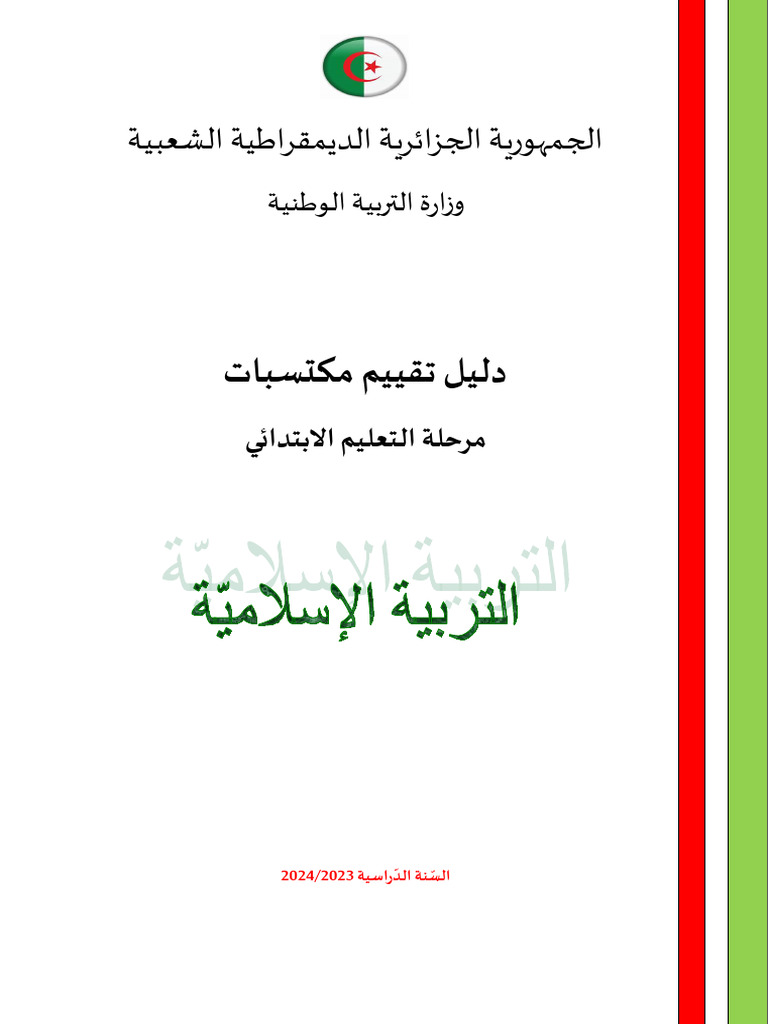 الجمهورية الجزائرية الديمقراطية الشعبية

وزارة التربية الوطنية

دليل تقييم مكتسبات

مرحلة التعليم الابتدائي

التربية الإسلاميّة

التربية الإسلاميّة

السّنة الدّراسية 2024/2023